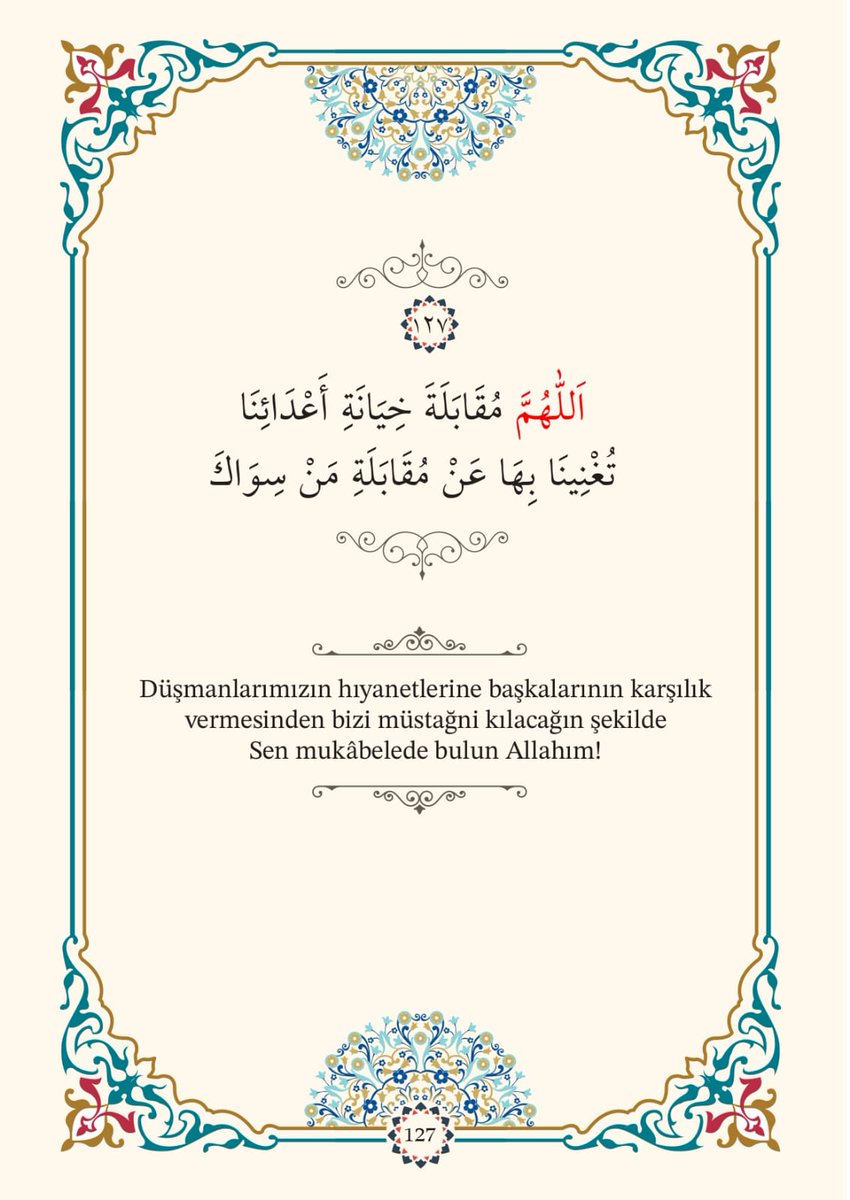 ١٢٧

اَللّٰهُمَّ مُقَابَلَةَ خِيَانَةِ أَعْدَائِنَا تُغْنِينَا بِهَا عَنْ مُقَابَلَةِ مَنْ سِوَاكَ

Düşmanlarımızın hıyanetlerine başkalarının karşılık vermesinden bizi müstağni kılacağın şekilde Sen mukâbelede bulun Allahım!

127